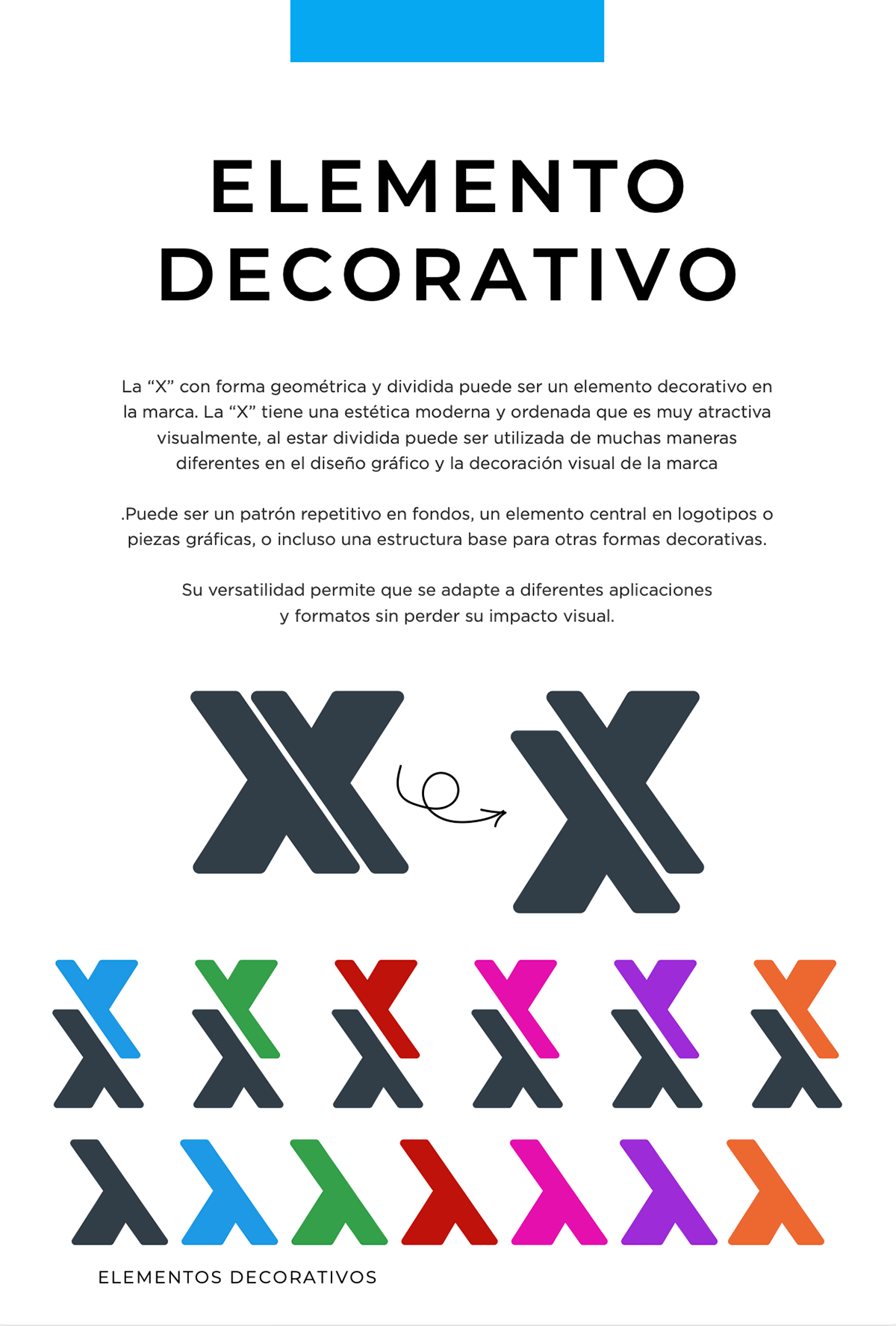 ELEMENTO DECORATIVO

La “X” con forma geométrica y dividida puede ser un elemento decorativo en la marca. La “X” tiene una estética moderna y ordenada que es muy atractiva visualmente, al estar dividida puede ser utilizada de muchas maneras diferentes en el diseño gráfico y la decoración visual de la marca

.Puede ser un patrón repetitivo en fondos, un elemento central en logotipos o piezas gráficas, o incluso una estructura base para otras formas decorativas.

Su versatilidad permite que se adapte a diferentes aplicaciones y formatos sin perder su impacto visual.

ELEMENTOS DECORATIVOS